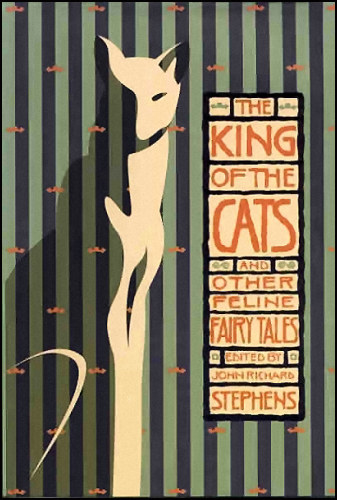 THE KING OF THE CATS

AND OTHER FELINE FAIRY TALES

EDITED BY JOHN RICHARD STEPHENS